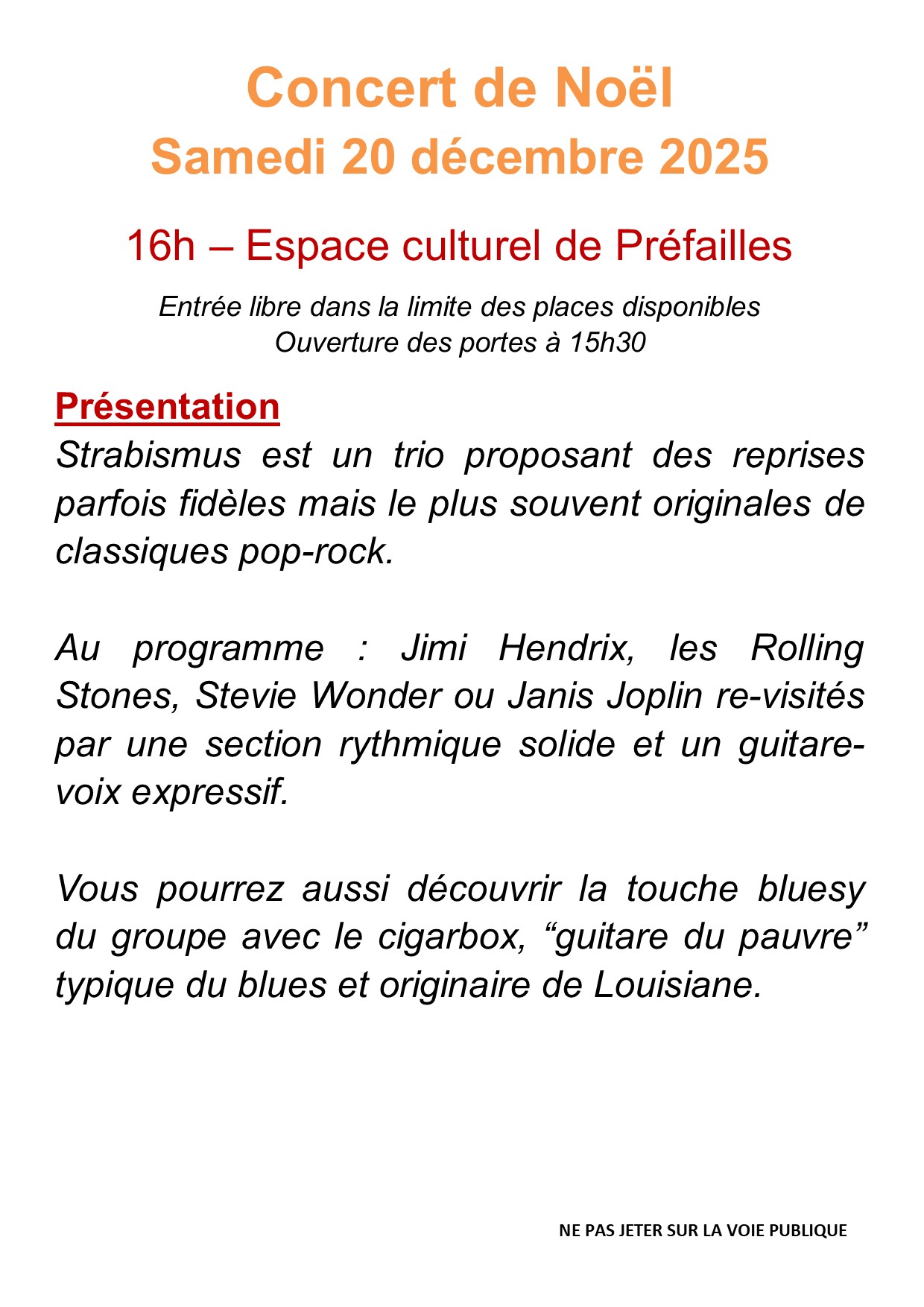 Concert de Noël
Samedi 20 décembre 2025

16h – Espace culturel de Préfailles

Entrée libre dans la limite des places disponibles
Ouverture des portes à 15h30

Présentation
Strabismus est un trio proposant des reprises parfois fidèles mais le plus souvent originales de classiques pop-rock.

Au programme : Jimi Hendrix, les Rolling Stones, Stevie Wonder ou Janis Joplin re-visités par une section rythmique solide et un guitare-voix expressif.

Vous pourrez aussi découvrir la touche bluesy du groupe avec le cigarbox, “guitare du pauvre” typique du blues et originaire de Louisiane.

NE PAS JETER SUR LA VOIE PUBLIQUE